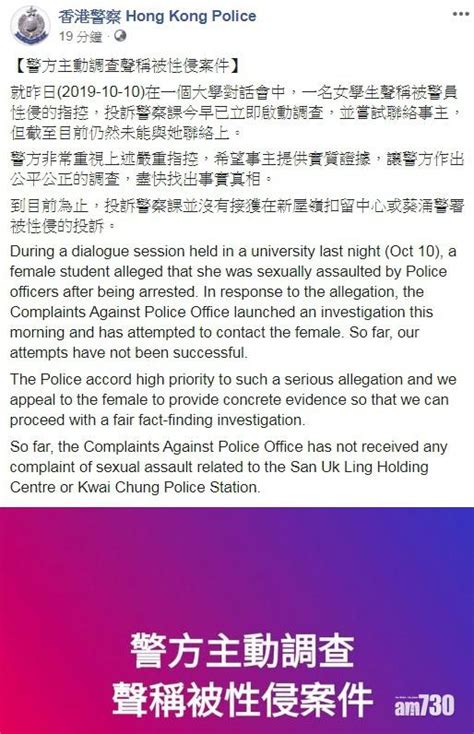 香港警察 Hong Kong Police
19 分鐘 ·

【警方主動調查聲稱被性侵案件】

就昨日(2019-10-10)在一個大學對話會中，一名女學生聲稱被警員性侵的指控，投訴警察課今早已立即啟動調查，並嘗試聯絡事主，但截至目前仍然未能與她聯絡上。

警方非常重視上述嚴重指控，希望事主提供實質證據，讓警方作出公平公正的調查，盡快找出事實真相。

到目前為止，投訴警察課並沒有接獲在新屋嶺扣留中心或葵涌警署被性侵的投訴。

During a dialogue session held in a university last night (Oct 10), a female student alleged that she was sexually assaulted by Police officers after being arrested. In response to the allegation, the Complaints Against Police Office launched an investigation this morning and has attempted to contact the female. So far, our attempts have not been successful.

The Police accord high priority to such a serious allegation and we appeal to the female to provide concrete evidence so that we can proceed with a fair fact-finding investigation.

So far, the Complaints Against Police Office has not received any complaint of sexual assault related to the San Uk Ling Holding Centre or Kwai Chung Police Station.

警方主動調查
聲稱被性侵案件

am730